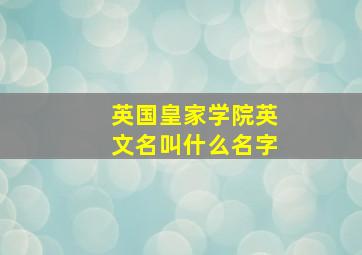 英国皇家学院英文名叫什么名字